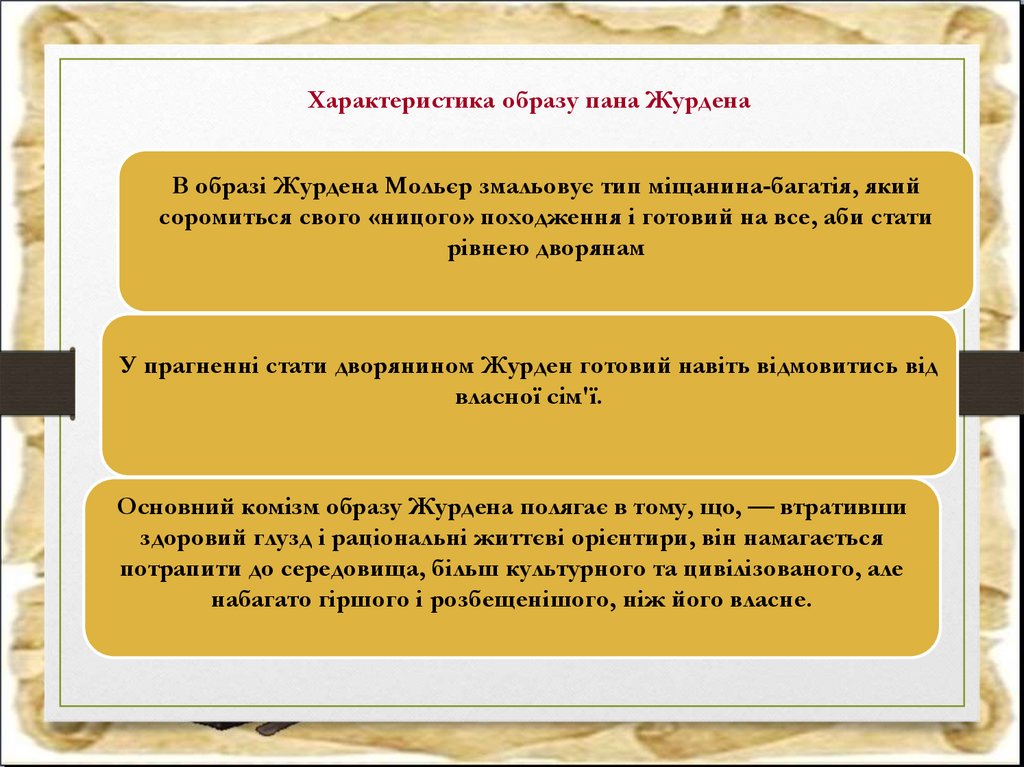 Характеристика образу пана Журдена

В образі Журдена Мольєр змальовує тип міщанина-багатія, який соромиться свого «ницого» походження і готовий на все, аби стати рівнею дворянам

У прагненні стати дворянином Журден готовий навіть відмовитись від власної сім'ї.

Основний комізм образу Журдена полягає в тому, що, — втративши здоровий глузд і раціональні життєві орієнтири, він намагається потрапити до середовища, більш культурного та цивілізованого, але набагато гіршого і розбещенішого, ніж його власне.